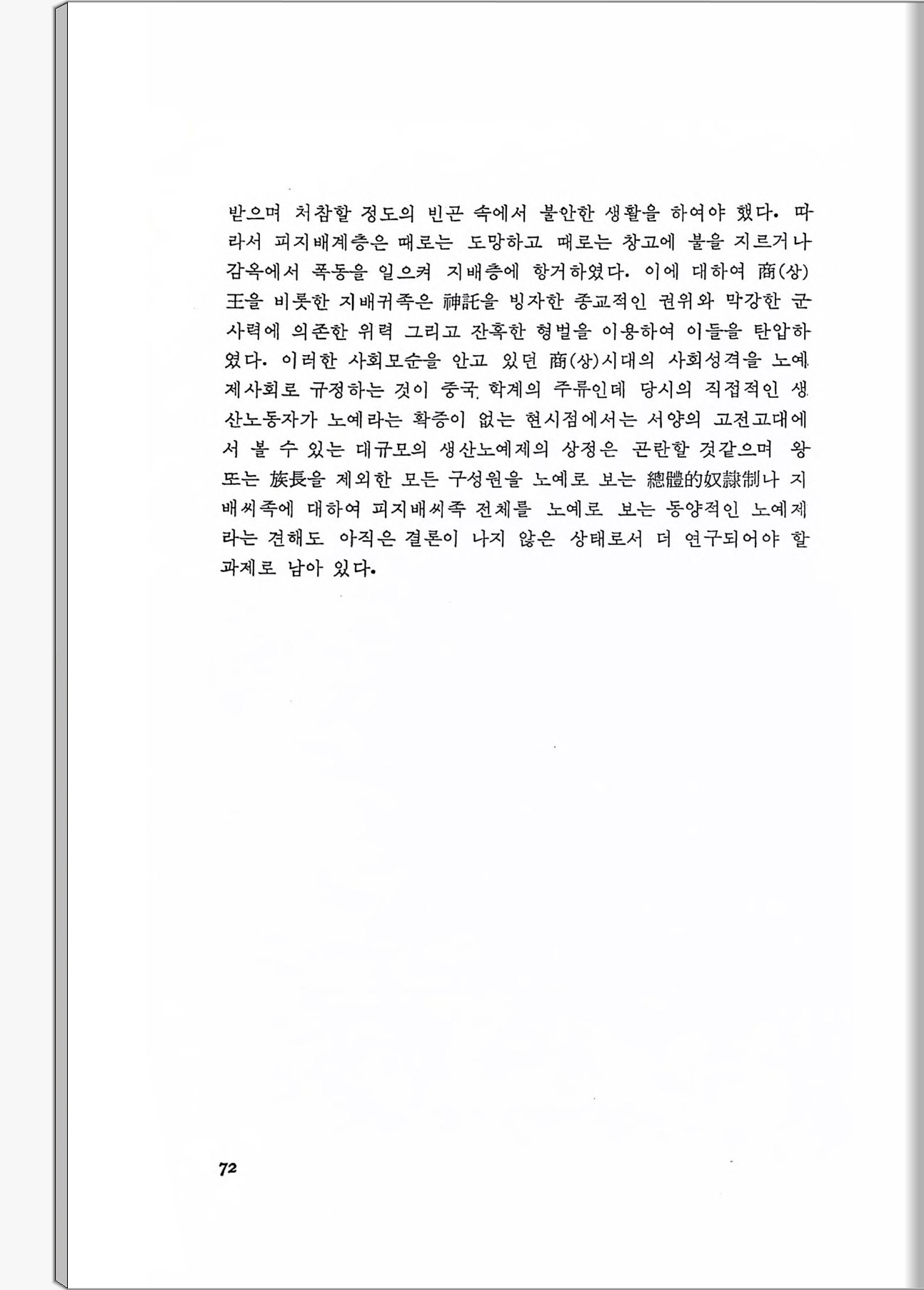 받으며 처참할 정도의 빈곤 속에서 불안한 생활을 하여야 했다. 따라서 피지배계층은 때로는 도망하고 때로는 창고에 불을 지르거나 감옥에서 폭동을 일으켜 지배층에 항거하였다. 이에 대하여 商(상)王을 비롯한 지배귀족은 神託을 빙자한 종교적인 권위와 막강한 군사력에 의존한 위력 그리고 잔혹한 형벌을 이용하여 이들을 탄압하였다. 이러한 사회모순을 안고 있던 商(상)시대의 사회성격을 노예제사회로 규정하는 것이 중국 학계의 주류인데 당시의 직접적인 생산노동자가 노예라는 확증이 없는 현시점에서는 서양의 고전고대에서 볼 수 있는 대규모의 생산노예제의 상정은 곤란할 것같으며 왕 또는 族長을 제외한 모든 구성원을 노예로 보는 總體的奴隷制나 지배씨족에 대하여 피지배씨족 전체를 노예로 보는 동양적인 노예제라는 견해도 아직은 결론이 나지 않은 상태로서 더 연구되어야 할 과제로 남아 있다.

72